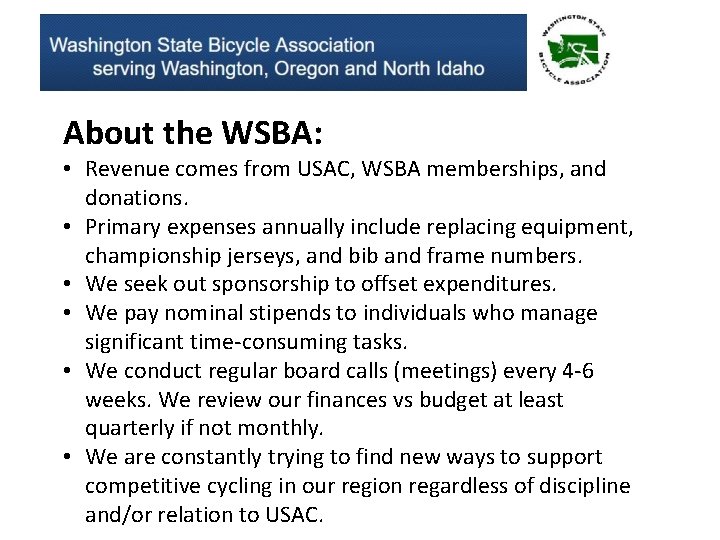 Washington State Bicycle Association
serving Washington, Oregon and North Idaho

WASHINGTON STATE BICYCLE ASSOCIATION

About the WSBA:

• Revenue comes from USAC, WSBA memberships, and donations.
• Primary expenses annually include replacing equipment, championship jerseys, and bib and frame numbers.
• We seek out sponsorship to offset expenditures.
• We pay nominal stipends to individuals who manage significant time-consuming tasks.
• We conduct regular board calls (meetings) every 4-6 weeks. We review our finances vs budget at least quarterly if not monthly.
• We are constantly trying to find new ways to support competitive cycling in our region regardless of discipline and/or relation to USAC.